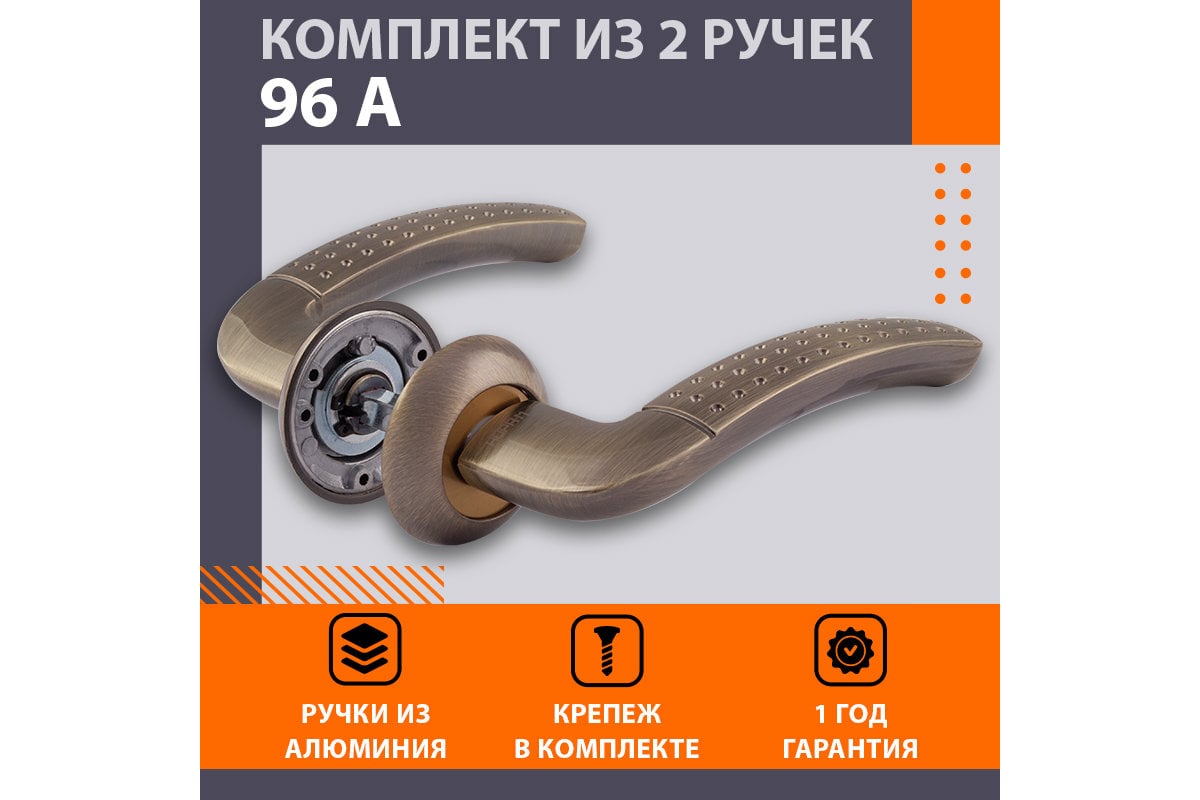 КОМПЛЕКТ ИЗ 2 РУЧЕК
96 А

РУЧКИ ИЗ АЛЮМИНИЯ

КРЕПЕЖ В КОМПЛЕКТЕ

1 ГОД ГАРАНТИЯ